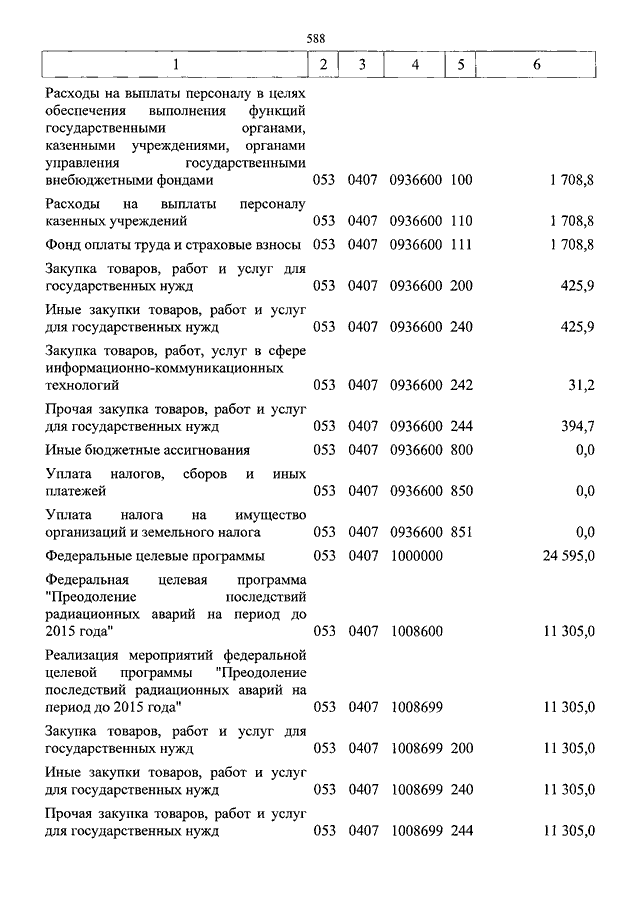 588

| 1 | 2 | 3 | 4 | 5 | 6 |
|---|---|---|---|---|---|
| Расходы на выплаты персоналу в целях обеспечения выполнения функций государственными органами, казенными учреждениями, органами управления государственными внебюджетными фондами | 053 | 0407 | 0936600 | 100 | 1 708,8 |
| Расходы на выплаты персоналу казенных учреждений | 053 | 0407 | 0936600 | 110 | 1 708,8 |
| Фонд оплаты труда и страховые взносы | 053 | 0407 | 0936600 | 111 | 1 708,8 |
| Закупка товаров, работ и услуг для государственных нужд | 053 | 0407 | 0936600 | 200 | 425,9 |
| Иные закупки товаров, работ и услуг для государственных нужд | 053 | 0407 | 0936600 | 240 | 425,9 |
| Закупка товаров, работ, услуг в сфере информационно-коммуникационных технологий | 053 | 0407 | 0936600 | 242 | 31,2 |
| Прочая закупка товаров, работ и услуг для государственных нужд | 053 | 0407 | 0936600 | 244 | 394,7 |
| Иные бюджетные ассигнования | 053 | 0407 | 0936600 | 800 | 0,0 |
| Уплата налогов, сборов и иных платежей | 053 | 0407 | 0936600 | 850 | 0,0 |
| Уплата налога на имущество организаций и земельного налога | 053 | 0407 | 0936600 | 851 | 0,0 |
| Федеральные целевые программы | 053 | 0407 | 1000000 | | 24 595,0 |
| Федеральная целевая программа "Преодоление последствий радиационных аварий на период до 2015 года" | 053 | 0407 | 1008600 | | 11 305,0 |
| Реализация мероприятий федеральной целевой программы "Преодоление последствий радиационных аварий на период до 2015 года" | 053 | 0407 | 1008699 | | 11 305,0 |
| Закупка товаров, работ и услуг для государственных нужд | 053 | 0407 | 1008699 | 200 | 11 305,0 |
| Иные закупки товаров, работ и услуг для государственных нужд | 053 | 0407 | 1008699 | 240 | 11 305,0 |
| Прочая закупка товаров, работ и услуг для государственных нужд | 053 | 0407 | 1008699 | 244 | 11 305,0 |